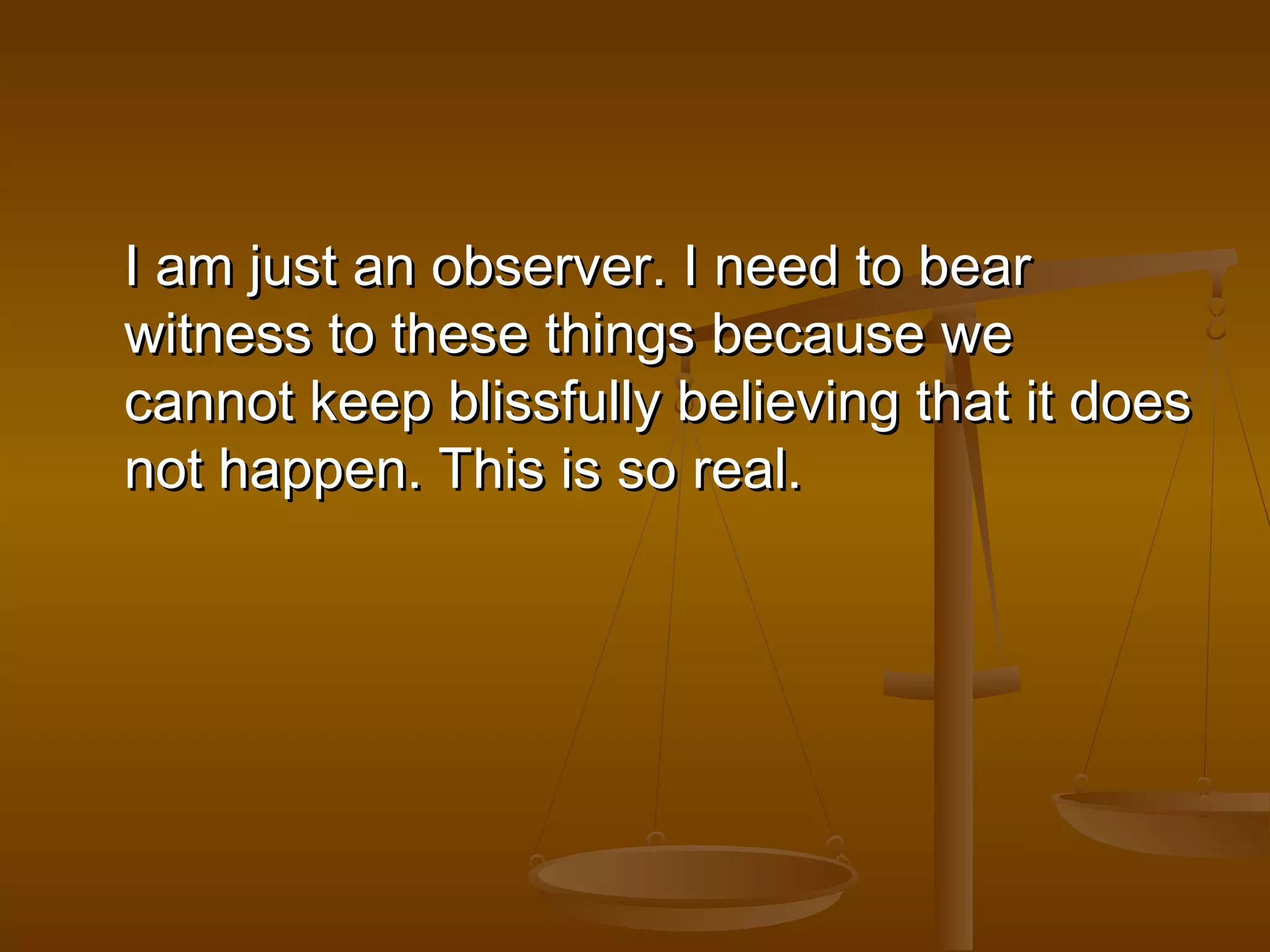 I am just an observer. I need to bear witness to these things because we cannot keep blissfully believing that it does not happen. This is so real.